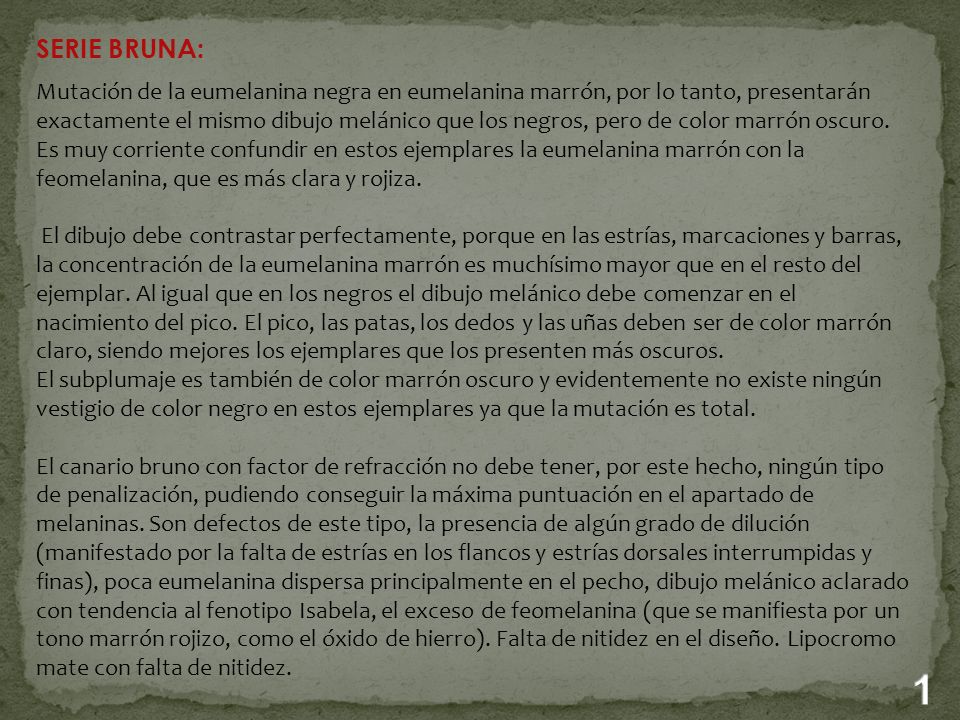 SERIE BRUNA:

Mutación de la eumelanina negra en eumelanina marrón, por lo tanto, presentarán exactamente el mismo dibujo melánico que los negros, pero de color marrón oscuro. Es muy corriente confundir en estos ejemplares la eumelanina marrón con la feomelanina, que es más clara y rojiza.

El dibujo debe contrastar perfectamente, porque en las estrías, marcaciones y barras, la concentración de la eumelanina marrón es muchísimo mayor que en el resto del ejemplar. Al igual que en los negros el dibujo melánico debe comenzar en el nacimiento del pico. El pico, las patas, los dedos y las uñas deben ser de color marrón claro, siendo mejores los ejemplares que los presenten más oscuros.
El subplumaje es también de color marrón oscuro y evidentemente no existe ningún vestigio de color negro en estos ejemplares ya que la mutación es total.

El canario bruno con factor de refracción no debe tener, por este hecho, ningún tipo de penalización, pudiendo conseguir la máxima puntuación en el apartado de melaninas. Son defectos de este tipo, la presencia de algún grado de dilución (manifestado por la falta de estrías en los flancos y estrías dorsales interrumpidas y finas), poca eumelanina dispersa principalmente en el pecho, dibujo melánico aclarado con tendencia al fenotipo Isabela, el exceso de feomelanina (que se manifiesta por un tono marrón rojizo, como el óxido de hierro). Falta de nitidez en el diseño. Lipocromo mate con falta de nitidez.

1